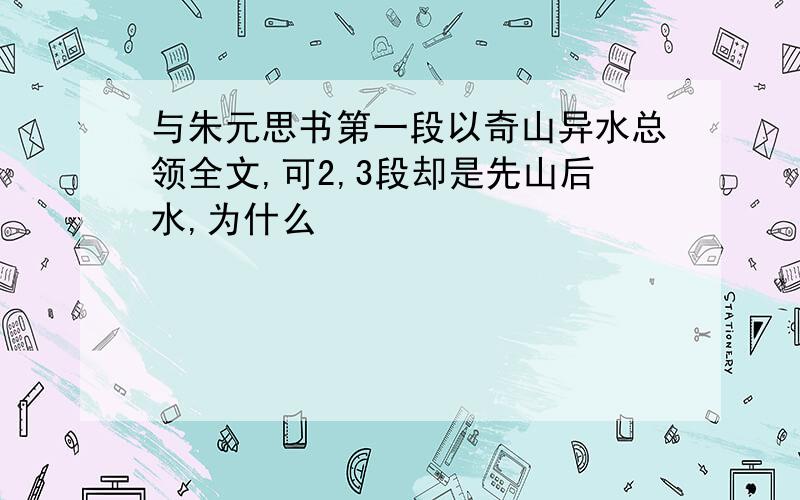 与朱元思书第一段以奇山异水总领全文,可2,3段却是先山后水,为什么

STATIONERY